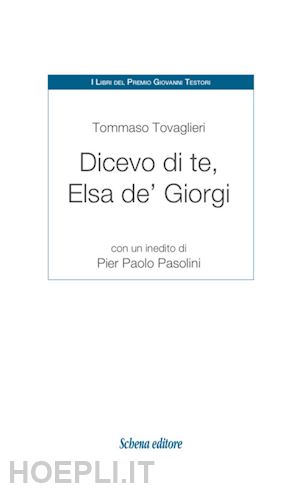 I Libri del Premio Giovanni Testori

Tommaso Tovaglieri

Dicevo di te, Elsa de' Giorgi

con un inedito di
Pier Paolo Pasolini

Schena editore

HOEPLI.IT